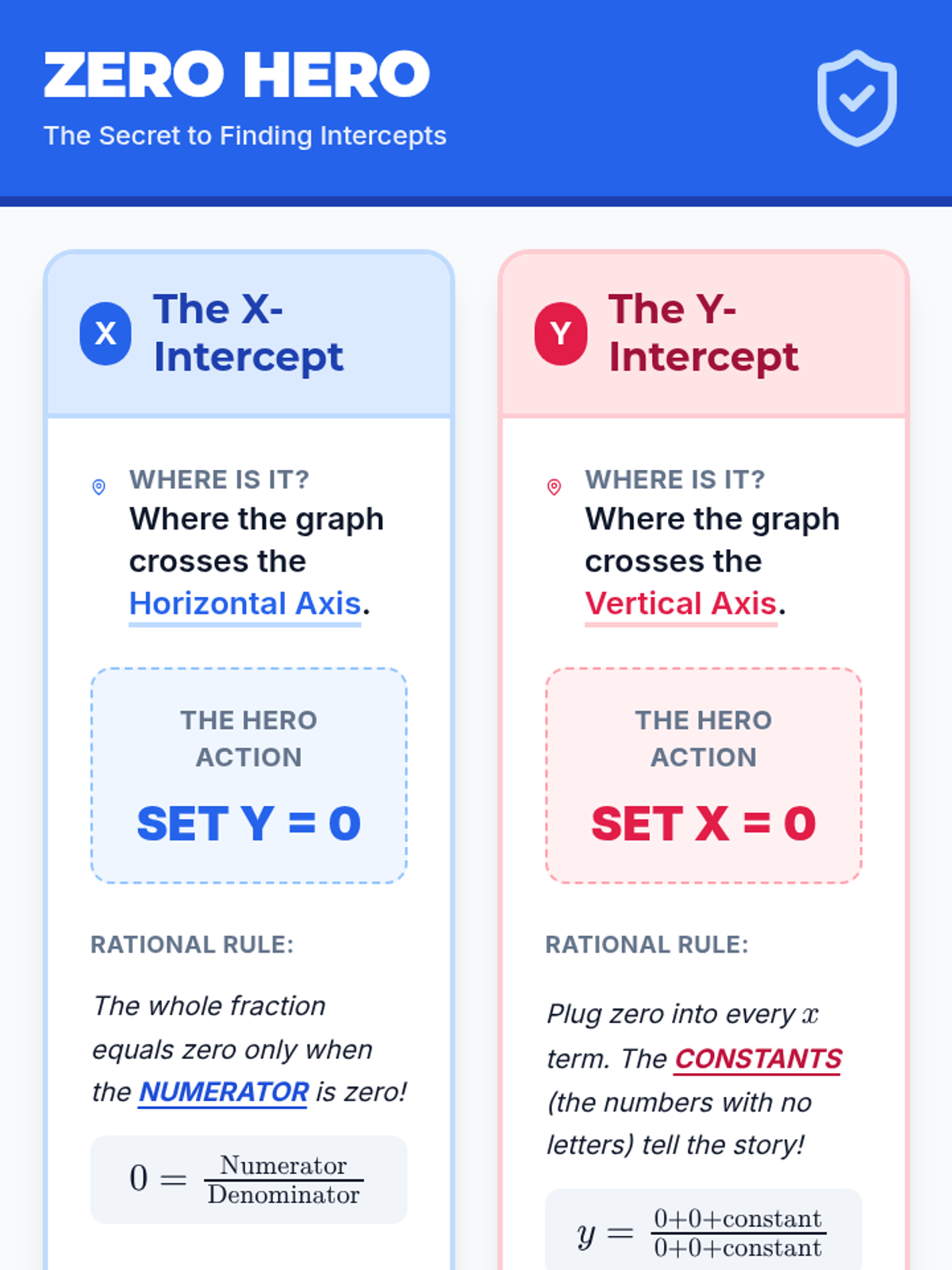 ZERO HERO
The Secret to Finding Intercepts

X
The X-Intercept

WHERE IS IT?
Where the graph crosses the Horizontal Axis.

THE HERO ACTION
SET Y = 0

RATIONAL RULE:

The whole fraction equals zero only when the NUMERATOR is zero!

$0 = \frac{\text{Numerator}}{\text{Denominator}}$

Y
The Y-Intercept

WHERE IS IT?
Where the graph crosses the Vertical Axis.

THE HERO ACTION
SET X = 0

RATIONAL RULE:

Plug zero into every $x$ term. The CONSTANTS (the numbers with no letters) tell the story!

$y = \frac{0+0+\text{constant}}{0+0+\text{constant}}$